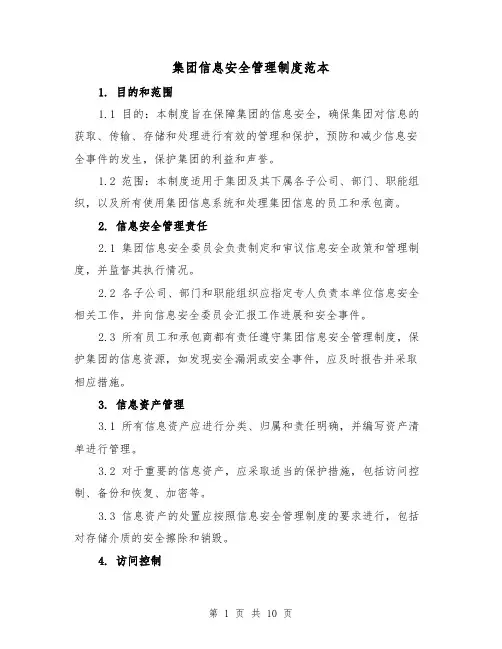 集团信息安全管理制度范本

1. 目的和范围

1.1 目的：本制度旨在保障集团的信息安全，确保集团对信息的获取、传输、存储和处理进行有效的管理和保护，预防和减少信息安全事件的发生，保护集团的利益和声誉。

1.2 范围：本制度适用于集团及其下属各子公司、部门、职能组织，以及所有使用集团信息系统和处理集团信息的员工和承包商。

2. 信息安全管理责任

2.1 集团信息安全委员会负责制定和审议信息安全政策和管理制度，并监督其执行情况。

2.2 各子公司、部门和职能组织应指定专人负责本单位信息安全相关工作，并向信息安全委员会汇报工作进展和安全事件。

2.3 所有员工和承包商都有责任遵守集团信息安全管理制度，保护集团的信息资源，如发现安全漏洞或安全事件，应及时报告并采取相应措施。

3. 信息资产管理

3.1 所有信息资产应进行分类、归属和责任明确，并编写资产清单进行管理。

3.2 对于重要的信息资产，应采取适当的保护措施，包括访问控制、备份和恢复、加密等。

3.3 信息资产的处置应按照信息安全管理制度的要求进行，包括对存储介质的安全擦除和销毁。

4. 访问控制

第 1 页 共 10 页